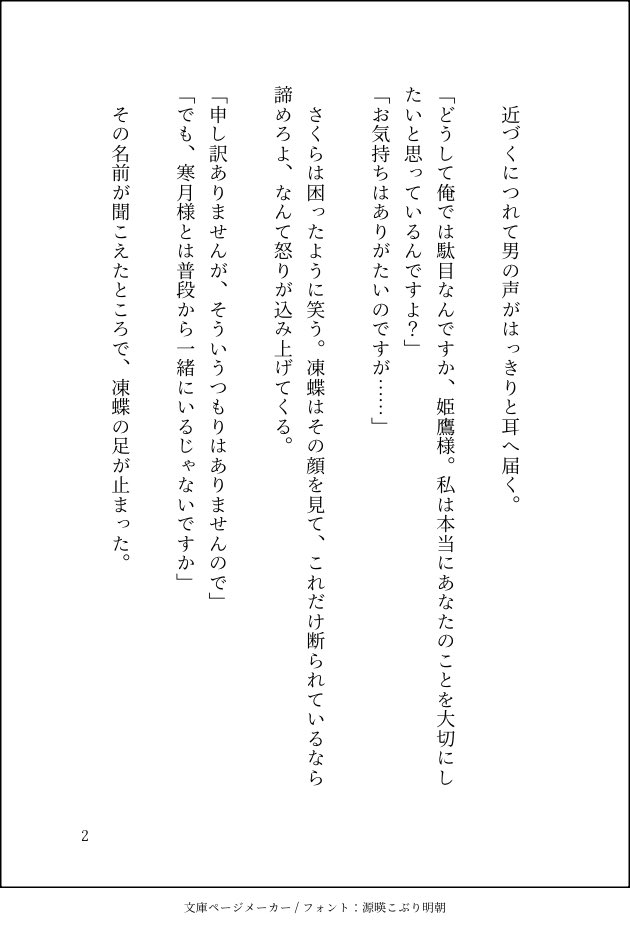 近づくにつれて男の声がはっきりと耳へ届く。

「どうして俺では駄目なんですか、姫鷹様。私は本当にあなたのことを大切にしたいと思っているんですよ？」

「お気持ちはありがたいのですが……」

さくらは困ったように笑う。凍蝶はその顔を見て、これだけ断られているなら諦めろよ、なんて怒りが込み上げてくる。

「申し訳ありませんが、そういうつもりはありませんので」

「でも、寒月様とは普段から一緒にいるじゃないですか」

その名前が聞こえたところで、凍蝶の足が止まった。

2

文庫ページメーカー / フォント：源暎こぶり明朝